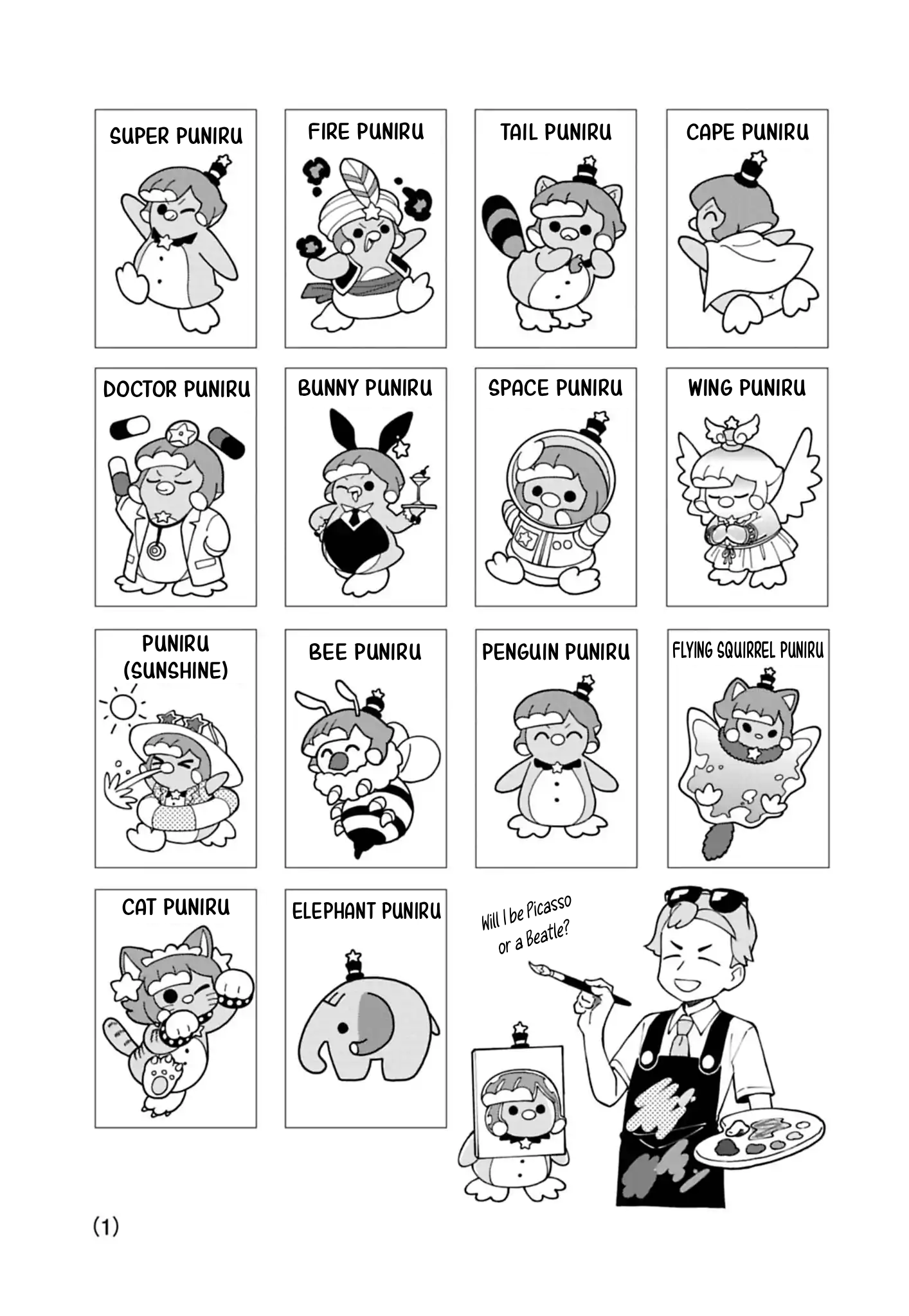 SUPER PUNIRU

FIRE PUNIRU

TAIL PUNIRU

CAPE PUNIRU

DOCTOR PUNIRU

BUNNY PUNIRU

SPACE PUNIRU

WING PUNIRU

PUNIRU
(SUNSHINE)

BEE PUNIRU

PENGUIN PUNIRU

FLYING SQUIRREL PUNIRU

CAT PUNIRU

ELEPHANT PUNIRU

Will I be Picasso or a Beatle?

(1)